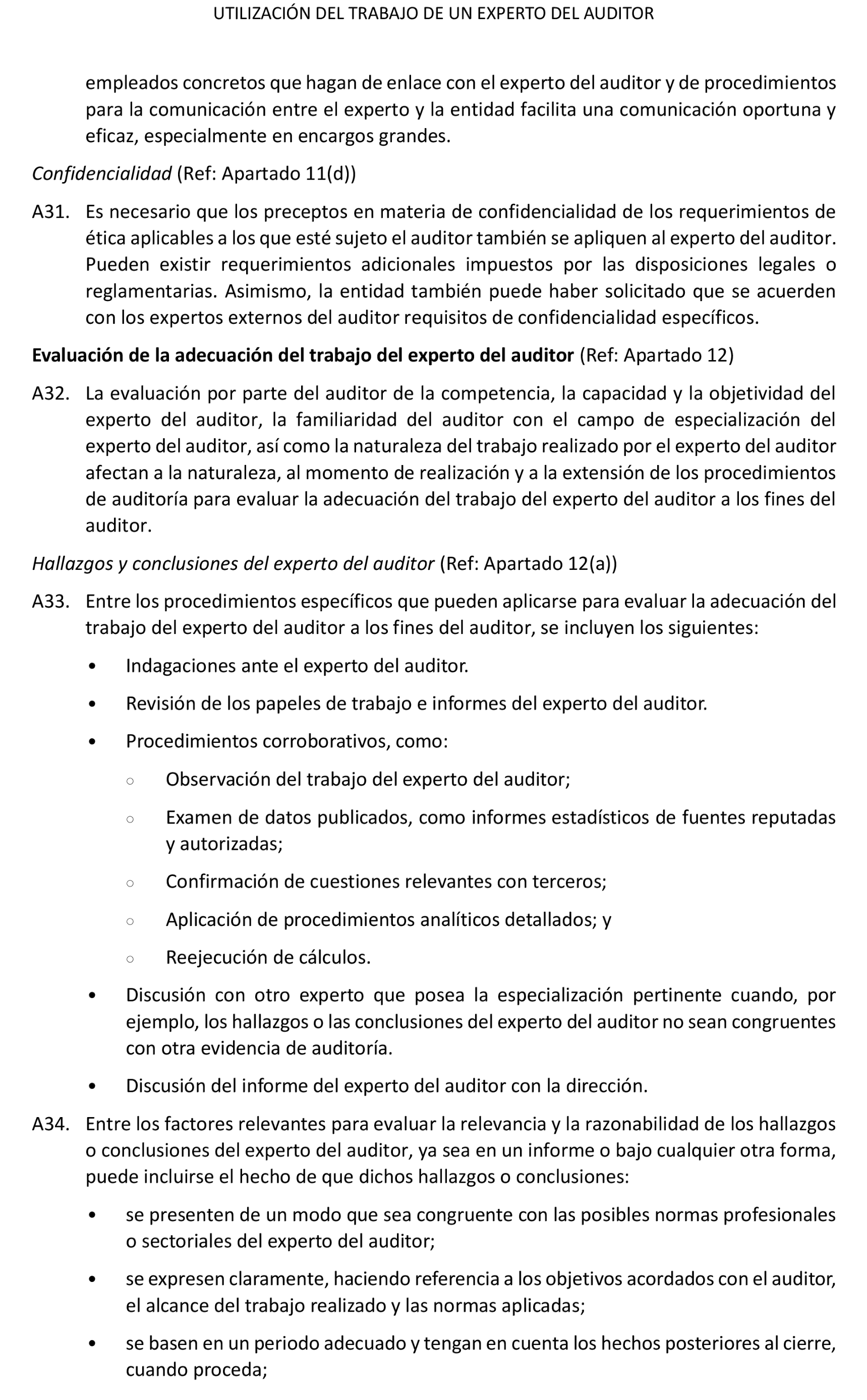 UTILIZACIÓN DEL TRABAJO DE UN EXPERTO DEL AUDITOR

empleados concretos que hagan de enlace con el experto del auditor y de procedimientos para la comunicación entre el experto y la entidad facilita una comunicación oportuna y eficaz, especialmente en encargos grandes.

Confidencialidad (Ref: Apartado 11(d))

A31. Es necesario que los preceptos en materia de confidencialidad de los requerimientos de ética aplicables a los que esté sujeto el auditor también se apliquen al experto del auditor. Pueden existir requerimientos adicionales impuestos por las disposiciones legales o reglamentarias. Asimismo, la entidad también puede haber solicitado que se acuerden con los expertos externos del auditor requisitos de confidencialidad específicos.

Evaluación de la adecuación del trabajo del experto del auditor (Ref: Apartado 12)

A32. La evaluación por parte del auditor de la competencia, la capacidad y la objetividad del experto del auditor, la familiaridad del auditor con el campo de especialización del experto del auditor, así como la naturaleza del trabajo realizado por el experto del auditor afectan a la naturaleza, al momento de realización y a la extensión de los procedimientos de auditoría para evaluar la adecuación del trabajo del experto del auditor a los fines del auditor.

Hallazgos y conclusiones del experto del auditor (Ref: Apartado 12(a))

A33. Entre los procedimientos específicos que pueden aplicarse para evaluar la adecuación del trabajo del experto del auditor a los fines del auditor, se incluyen los siguientes:

• Indagaciones ante el experto del auditor.

• Revisión de los papeles de trabajo e informes del experto del auditor.

• Procedimientos corroborativos, como:

○ Observación del trabajo del experto del auditor;

○ Examen de datos publicados, como informes estadísticos de fuentes reputadas y autorizadas;

○ Confirmación de cuestiones relevantes con terceros;

○ Aplicación de procedimientos analíticos detallados; y

○ Reejecución de cálculos.

• Discusión con otro experto que posea la especialización pertinente cuando, por ejemplo, los hallazgos o las conclusiones del experto del auditor no sean congruentes con otra evidencia de auditoría.

• Discusión del informe del experto del auditor con la dirección.

A34. Entre los factores relevantes para evaluar la relevancia y la razonabilidad de los hallazgos o conclusiones del experto del auditor, ya sea en un informe o bajo cualquier otra forma, puede incluirse el hecho de que dichos hallazgos o conclusiones:

• se presenten de un modo que sea congruente con las posibles normas profesionales o sectoriales del experto del auditor;

• se expresen claramente, haciendo referencia a los objetivos acordados con el auditor, el alcance del trabajo realizado y las normas aplicadas;

• se basen en un periodo adecuado y tengan en cuenta los hechos posteriores al cierre, cuando proceda;